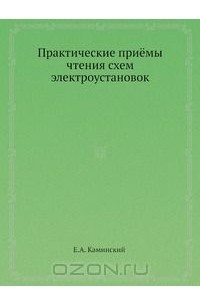 Практические приёмы чтения схем электроустановок

Е.А. Каминский

OZON.ru